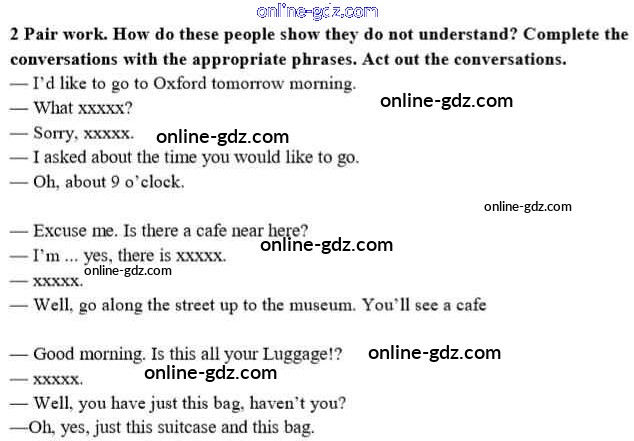 2 Pair work. How do these people show they do not understand? Complete the conversations with the appropriate phrases. Act out the conversations.

— I'd like to go to Oxford tomorrow morning.
— What xxxxx?
— Sorry, xxxxx.
— I asked about the time you would like to go.
— Oh, about 9 o'clock.

— Excuse me. Is there a cafe near here?
— I'm ... yes, there is xxxxx.
— xxxxx.
— Well, go along the street up to the museum. You'll see a cafe

— Good morning. Is this all your Luggage!?
— xxxxx.
— Well, you have just this bag, haven't you?
—Oh, yes, just this suitcase and this bag.

online-gdz.com